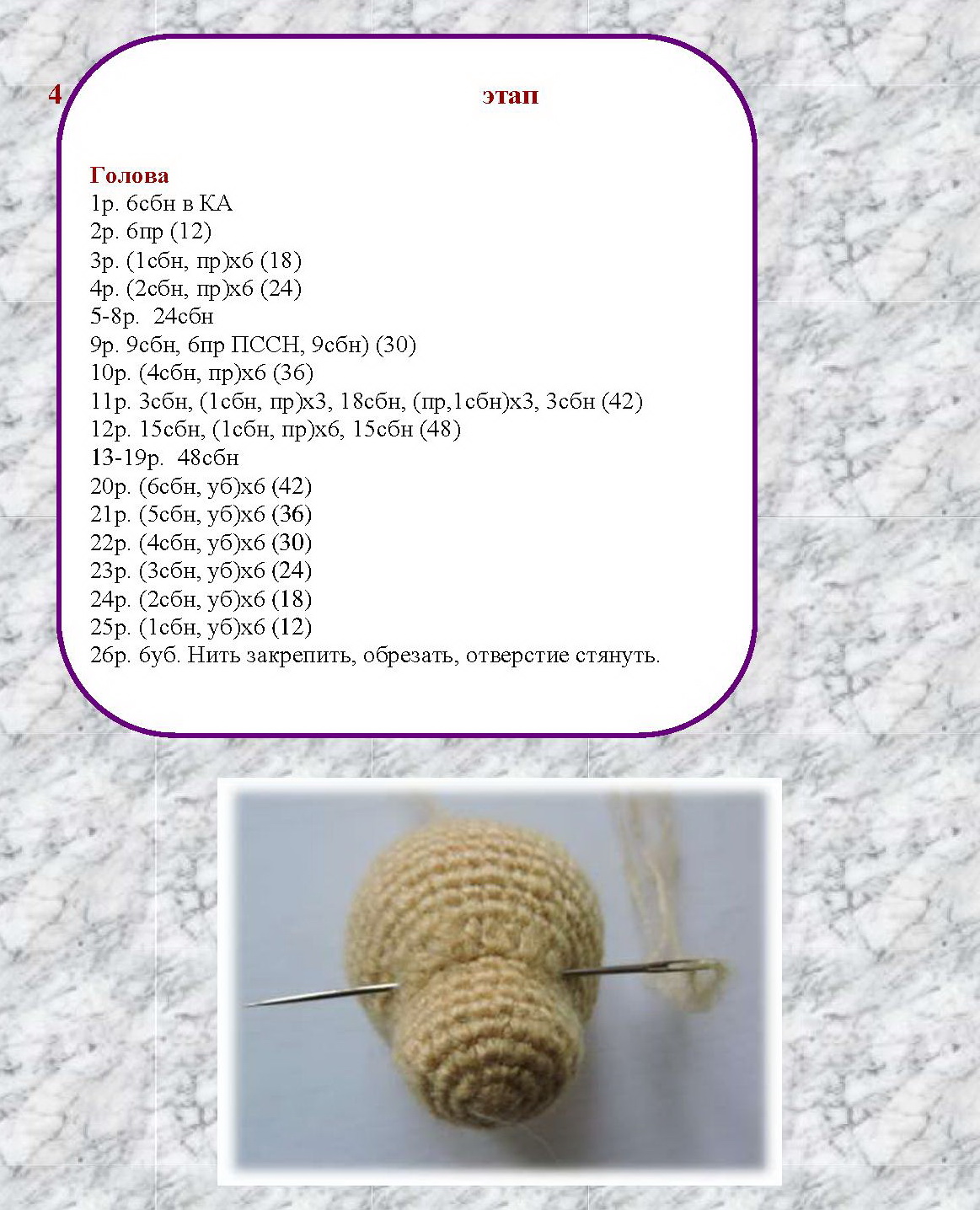 4 этап

Голова
1р. 6сбн в КА
2р. 6пр (12)
3р. (1сбн, пр)х6 (18)
4р. (2сбн, пр)х6 (24)
5-8р. 24сбн
9р. 9сбн, 6пр ПССН, 9сбн) (30)
10р. (4сбн, пр)х6 (36)
11р. 3сбн, (1сбн, пр)х3, 18сбн, (пр,1сбн)х3, 3сбн (42)
12р. 15сбн, (1сбн, пр)х6, 15сбн (48)
13-19р. 48сбн
20р. (6сбн, уб)х6 (42)
21р. (5сбн, уб)х6 (36)
22р. (4сбн, уб)х6 (30)
23р. (3сбн, уб)х6 (24)
24р. (2сбн, уб)х6 (18)
25р. (1сбн, уб)х6 (12)
26р. 6уб. Нить закрепить, обрезать, отверстие стянуть.